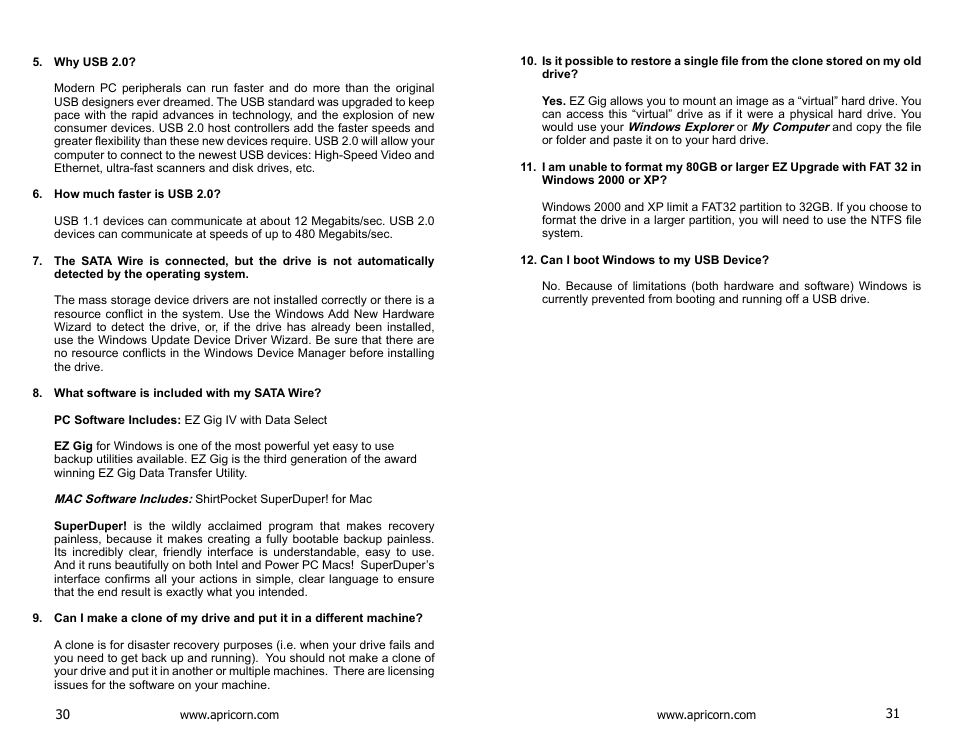 5. Why USB 2.0?

Modern PC peripherals can run faster and do more than the original USB designers ever dreamed. The USB standard was upgraded to keep pace with the rapid advances in technology, and the explosion of new consumer devices. USB 2.0 host controllers add the faster speeds and greater flexibility than these new devices require. USB 2.0 will allow your computer to connect to the newest USB devices: High-Speed Video and Ethernet, ultra-fast scanners and disk drives, etc.

6. How much faster is USB 2.0?

USB 1.1 devices can communicate at about 12 Megabits/sec. USB 2.0 devices can communicate at speeds of up to 480 Megabits/sec.

7. The SATA Wire is connected, but the drive is not automatically detected by the operating system.

The mass storage device drivers are not installed correctly or there is a resource conflict in the system. Use the Windows Add New Hardware Wizard to detect the drive, or, if the drive has already been installed, use the Windows Update Device Driver Wizard. Be sure that there are no resource conflicts in the Windows Device Manager before installing the drive.

8. What software is included with my SATA Wire?

PC Software Includes: EZ Gig IV with Data Select

EZ Gig for Windows is one of the most powerful yet easy to use backup utilities available. EZ Gig is the third generation of the award winning EZ Gig Data Transfer Utility.

MAC Software Includes: ShirtPocket SuperDuper! for Mac

SuperDuper! is the wildly acclaimed program that makes recovery painless, because it makes creating a fully bootable backup painless. Its incredibly clear, friendly interface is understandable, easy to use. And it runs beautifully on both Intel and Power PC Macs! SuperDuper's interface confirms all your actions in simple, clear language to ensure that the end result is exactly what you intended.

9. Can I make a clone of my drive and put it in a different machine?

A clone is for disaster recovery purposes (i.e. when your drive fails and you need to get back up and running). You should not make a clone of your drive and put it in another or multiple machines. There are licensing issues for the software on your machine.

30 www.apricorn.com

10. Is it possible to restore a single file from the clone stored on my old drive?

Yes. EZ Gig allows you to mount an image as a "virtual" hard drive. You can access this "virtual" drive as if it were a physical hard drive. You would use your Windows Explorer or My Computer and copy the file or folder and paste it on to your hard drive.

11. I am unable to format my 80GB or larger EZ Upgrade with FAT 32 in Windows 2000 or XP?

Windows 2000 and XP limit a FAT32 partition to 32GB. If you choose to format the drive in a larger partition, you will need to use the NTFS file system.

12. Can I boot Windows to my USB Device?

No. Because of limitations (both hardware and software) Windows is currently prevented from booting and running off a USB drive.

www.apricorn.com 31